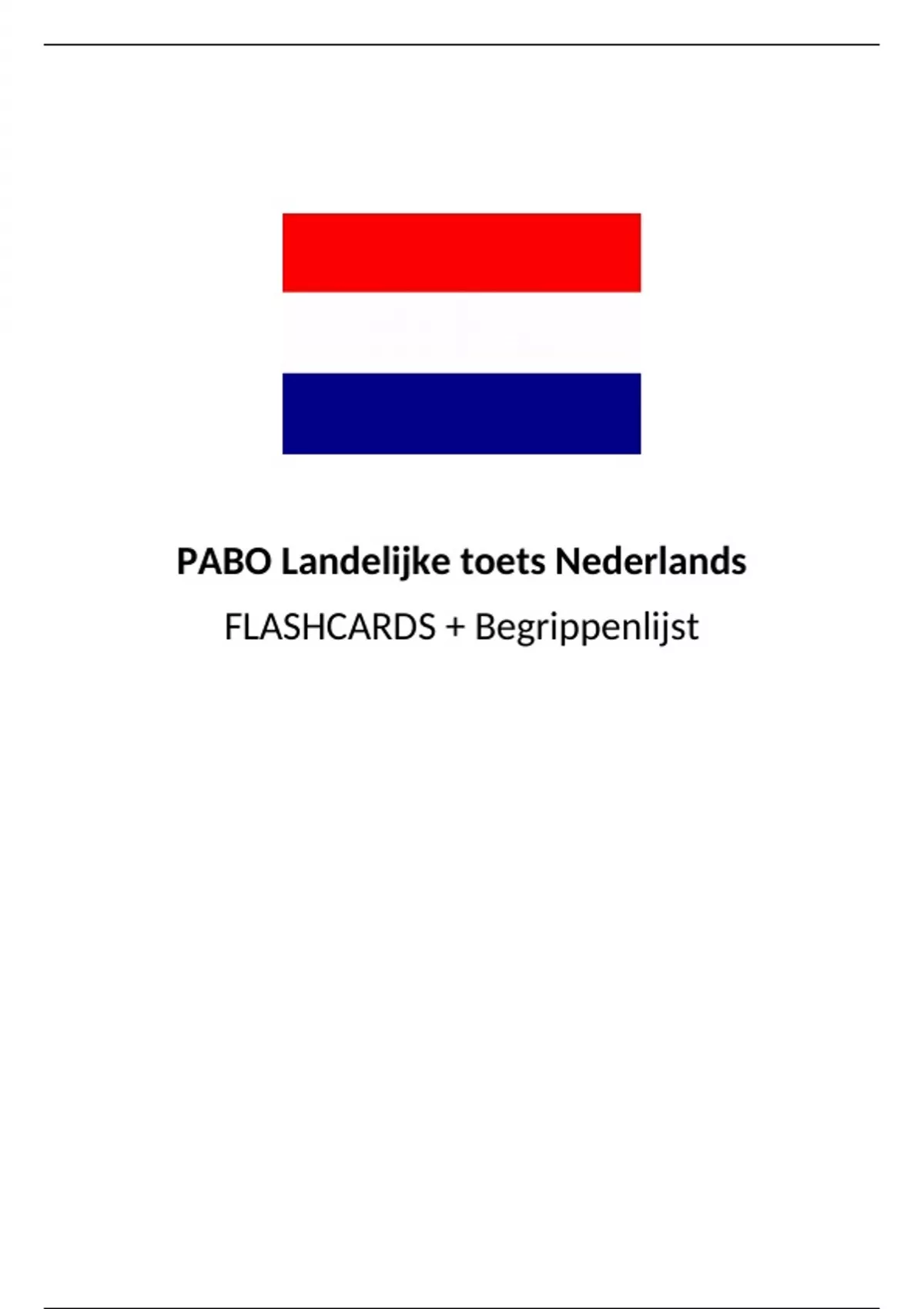 PABO Landelijke toets Nederlands

FLASHCARDS + Begrippenlijst